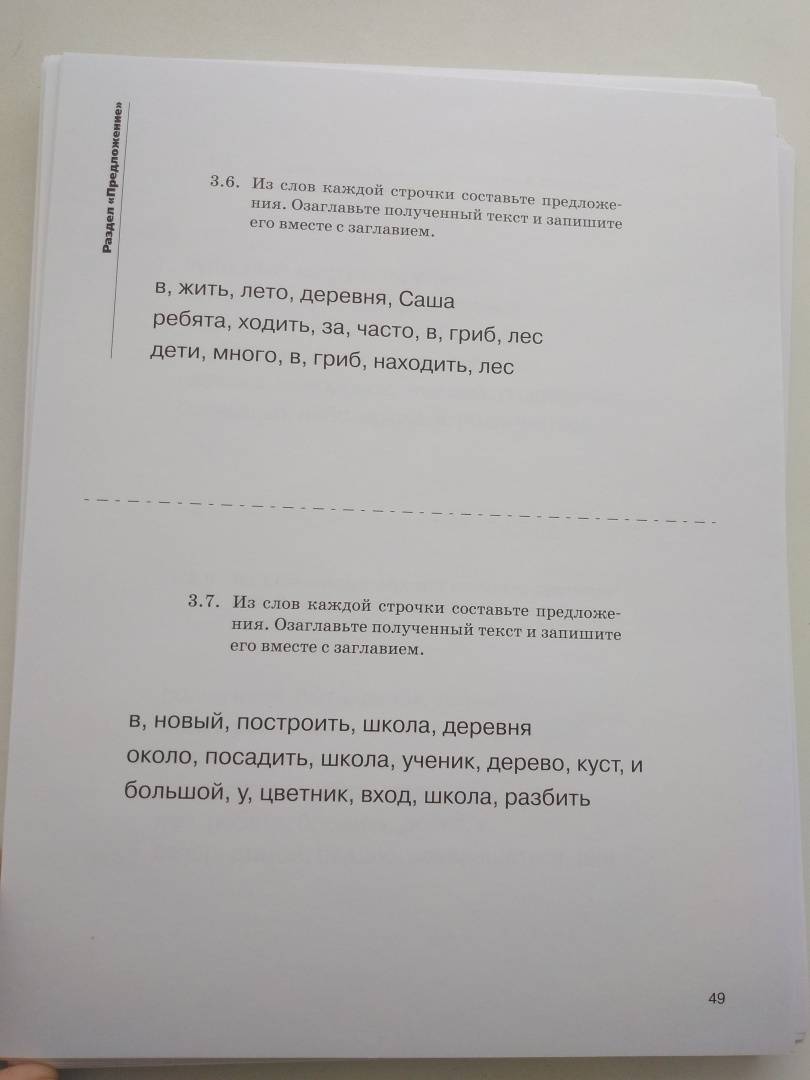 Раздел «Предложение»

3.6. Из слов каждой строчки составьте предложения. Озаглавьте полученный текст и запишите его вместе с заглавием.

в, жить, лето, деревня, Саша
ребята, ходить, за, часто, в, гриб, лес
дети, много, в, гриб, находить, лес

3.7. Из слов каждой строчки составьте предложения. Озаглавьте полученный текст и запишите его вместе с заглавием.

в, новый, построить, школа, деревня
около, посадить, школа, ученик, дерево, куст, и
большой, у, цветник, вход, школа, разбить

49